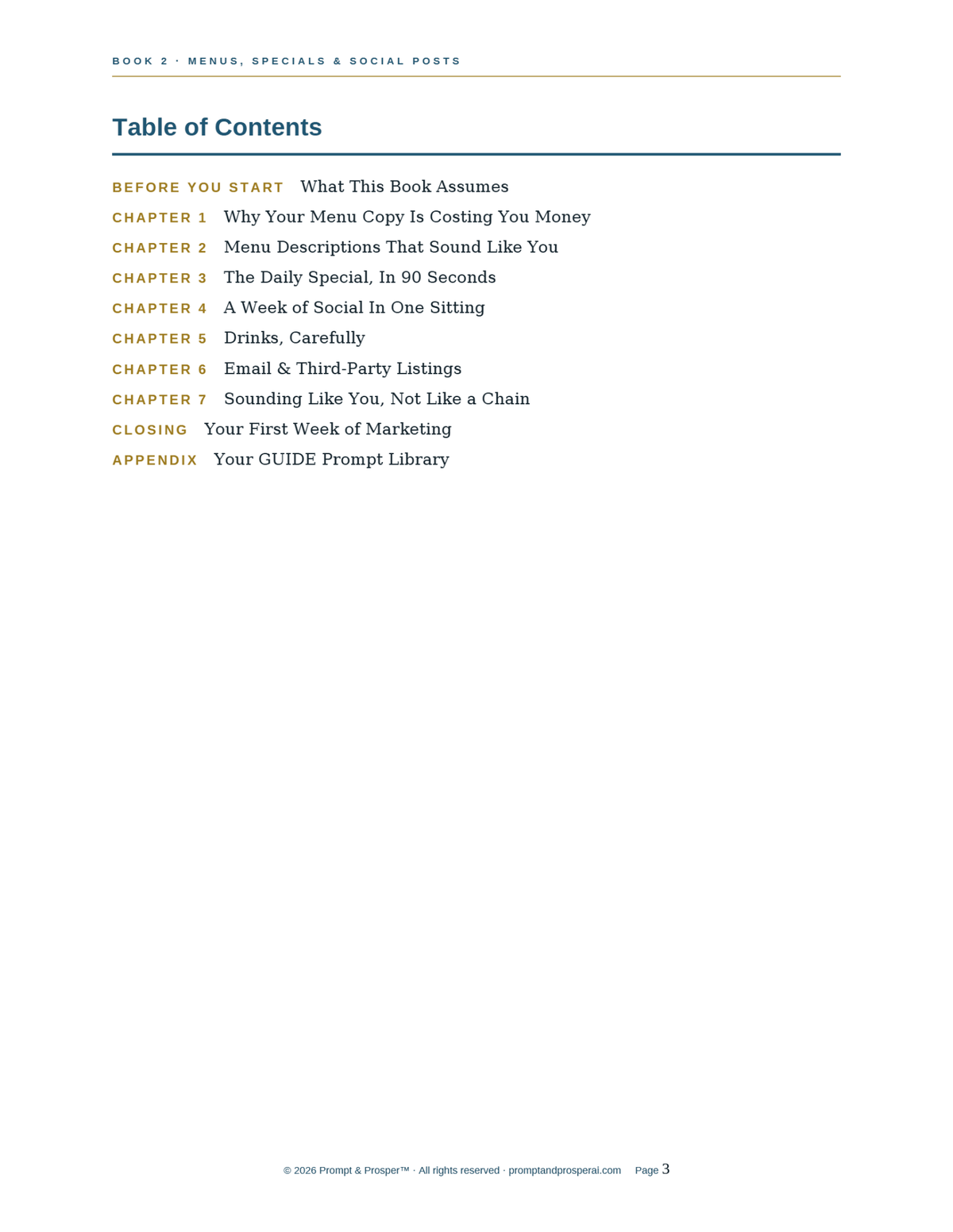 BOOK 2 · MENUS, SPECIALS & SOCIAL POSTS

Table of Contents

BEFORE YOU START What This Book Assumes
CHAPTER 1 Why Your Menu Copy Is Costing You Money
CHAPTER 2 Menu Descriptions That Sound Like You
CHAPTER 3 The Daily Special, In 90 Seconds
CHAPTER 4 A Week of Social In One Sitting
CHAPTER 5 Drinks, Carefully
CHAPTER 6 Email & Third-Party Listings
CHAPTER 7 Sounding Like You, Not Like a Chain
CLOSING Your First Week of Marketing
APPENDIX Your GUIDE Prompt Library

© 2026 Prompt & Prosper™ · All rights reserved · promptandprosperai.com Page 3